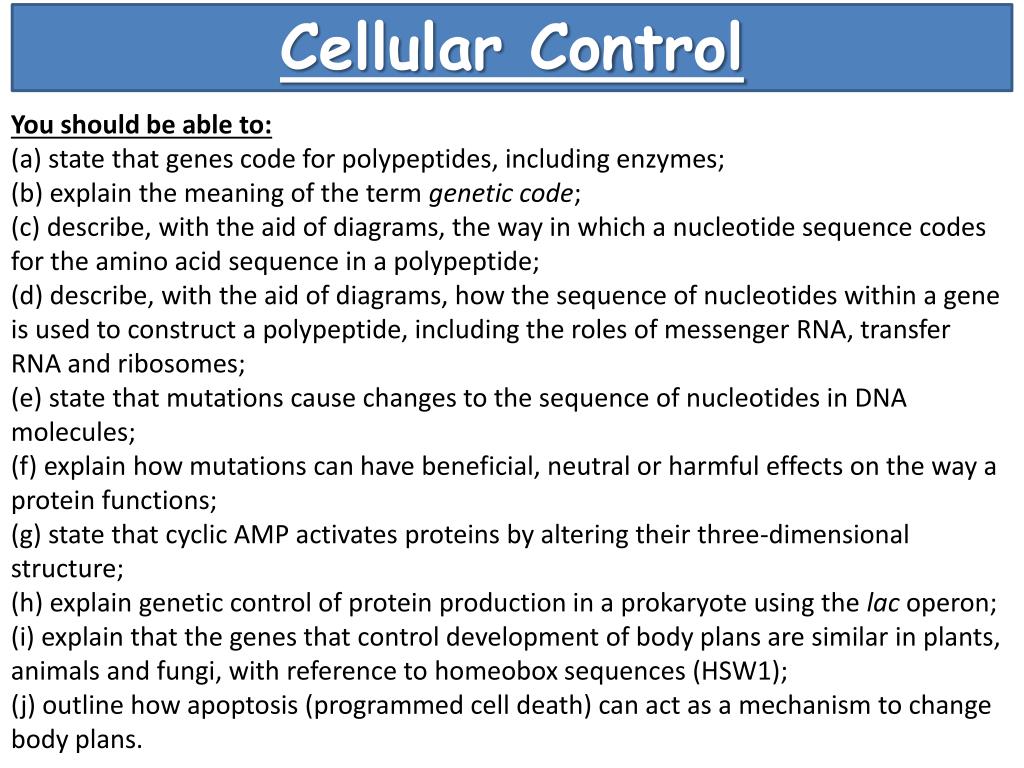 Cellular Control

You should be able to:
(a) state that genes code for polypeptides, including enzymes;
(b) explain the meaning of the term genetic code;
(c) describe, with the aid of diagrams, the way in which a nucleotide sequence codes for the amino acid sequence in a polypeptide;
(d) describe, with the aid of diagrams, how the sequence of nucleotides within a gene is used to construct a polypeptide, including the roles of messenger RNA, transfer RNA and ribosomes;
(e) state that mutations cause changes to the sequence of nucleotides in DNA molecules;
(f) explain how mutations can have beneficial, neutral or harmful effects on the way a protein functions;
(g) state that cyclic AMP activates proteins by altering their three-dimensional structure;
(h) explain genetic control of protein production in a prokaryote using the lac operon;
(i) explain that the genes that control development of body plans are similar in plants, animals and fungi, with reference to homeobox sequences (HSW1);
(j) outline how apoptosis (programmed cell death) can act as a mechanism to change body plans.